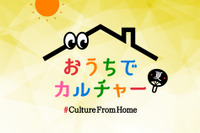 おうちで
カルチャー

#CultureFromHome